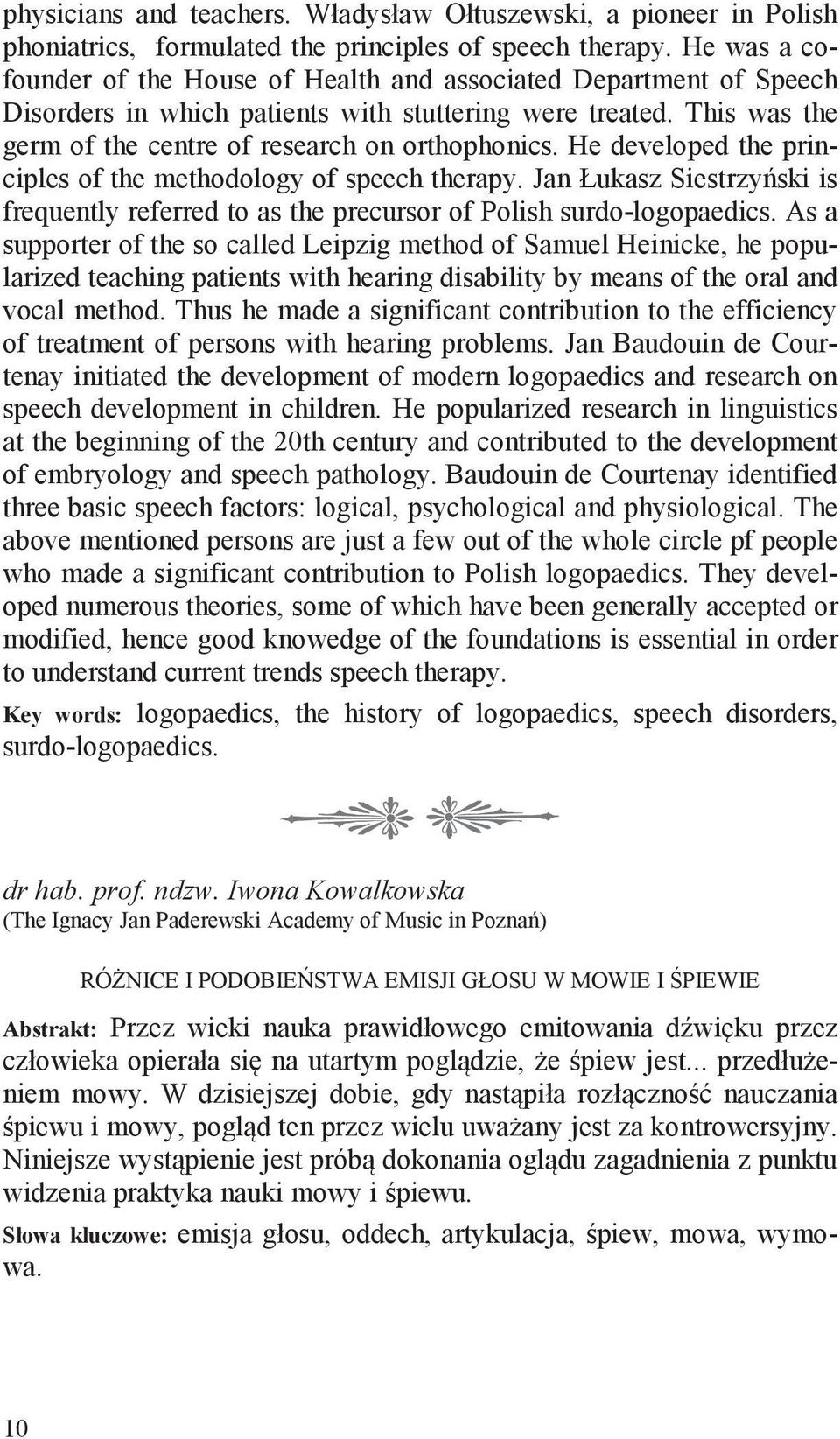 physicians and teachers. Władysław Ołtuszewski, a pioneer in Polish phoniatrics, formulated the principles of speech therapy. He was a cofounder of the House of Health and associated Department of Speech Disorders in which patients with stuttering were treated. This was the germ of the centre of research on orthophonics. He developed the principles of the methodology of speech therapy. Jan Łukasz Siestrzyński is frequently referred to as the precursor of Polish surdo-logopaedics. As a supporter of the so called Leipzig method of Samuel Heinicke, he popularized teaching patients with hearing disability by means of the oral and vocal method. Thus he made a significant contribution to the efficiency of treatment of persons with hearing problems. Jan Baudouin de Courtenay initiated the development of modern logopaedics and research on speech development in children. He popularized research in linguistics at the beginning of the 20th century and contributed to the development of embryology and speech pathology. Baudouin de Courtenay identified three basic speech factors: logical, psychological and physiological. The above mentioned persons are just a few out of the whole circle pf people who made a significant contribution to Polish logopaedics. They developed numerous theories, some of which have been generally accepted or modified, hence good knowedge of the foundations is essential in order to understand current trends speech therapy.

Key words: logopaedics, the history of logopaedics, speech disorders, surdo-logopaedics.

dr hab. prof. ndzw. Iwona Kowalkowska
(The Ignacy Jan Paderewski Academy of Music in Poznań)

RÓŻNICE I PODOBIEŃSTWA EMISJI GŁOSU W MOWIE I ŚPIEWIE

Abstrakt: Przez wieki nauka prawidłowego emitowania dźwięku przez człowieka opierała się na utartym poglądzie, że śpiew jest... przedłużeniem mowy. W dzisiejszej dobie, gdy nastąpiła rozłączność nauczania śpiewu i mowy, pogląd ten przez wielu uważany jest za kontrowersyjny. Niniejsze wystąpienie jest próbą dokonania oglądu zagadnienia z punktu widzenia praktyka nauki mowy i śpiewu.

Słowa kluczowe: emisja głosu, oddech, artykulacja, śpiew, mowa, wymowa.

10